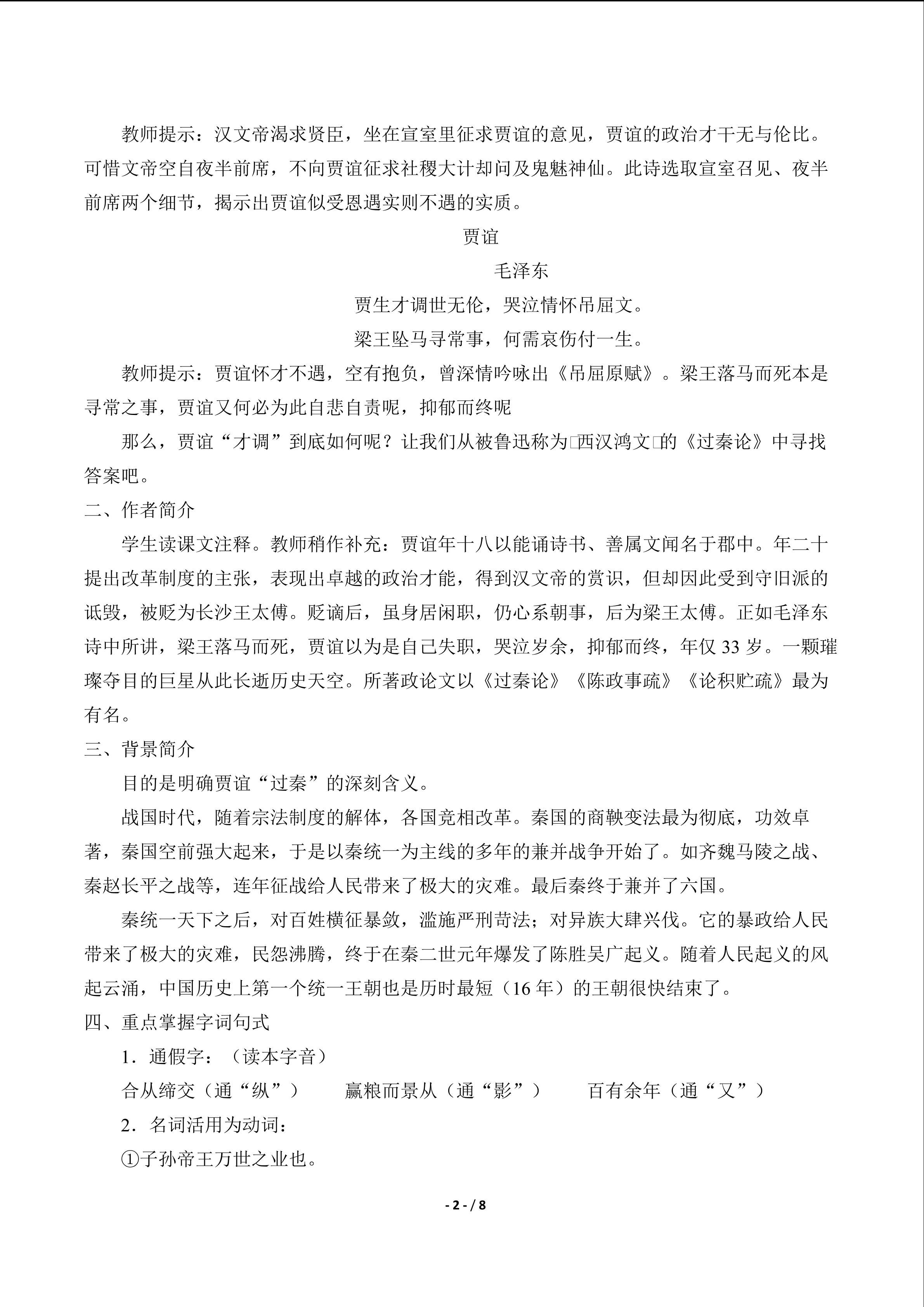 教师提示：汉文帝渴求贤臣，坐在宣室里征求贾谊的意见，贾谊的政治才干无与伦比。可惜文帝空自夜半前席，不向贾谊征求社稷大计却问及鬼魅神仙。此诗选取宣室召见、夜半前席两个细节，揭示出贾谊似受恩遇实则不遇的实质。

贾谊

毛泽东

贾生才调世无伦，哭泣情怀吊屈文。

梁王坠马寻常事，何需哀伤付一生。

教师提示：贾谊怀才不遇，空有抱负，曾深情吟咏出《吊屈原赋》。梁王落马而死本是寻常之事，贾谊又何必为此自悲自责呢，抑郁而终呢

那么，贾谊“才调”到底如何呢？让我们从被鲁迅称为□西汉鸿文□的《过秦论》中寻找答案吧。

二、作者简介

学生读课文注释。教师稍作补充：贾谊年十八以能诵诗书、善属文闻名于郡中。年二十提出改革制度的主张，表现出卓越的政治才能，得到汉文帝的赏识，但却因此受到守旧派的诋毁，被贬为长沙王太傅。贬谪后，虽身居闲职，仍心系朝事，后为梁王太傅。正如毛泽东诗中所讲，梁王落马而死，贾谊以为是自己失职，哭泣岁余，抑郁而终，年仅 33 岁。一颗璀璨夺目的巨星从此长逝历史天空。所著政论文以《过秦论》《陈政事疏》《论积贮疏》最为有名。

三、背景简介

目的是明确贾谊“过秦”的深刻含义。

战国时代，随着宗法制度的解体，各国竞相改革。秦国的商鞅变法最为彻底，功效卓著，秦国空前强大起来，于是以秦统一为主线的多年的兼并战争开始了。如齐魏马陵之战、秦赵长平之战等，连年征战给人民带来了极大的灾难。最后秦终于兼并了六国。

秦统一天下之后，对百姓横征暴敛，滥施严刑苛法；对异族大肆兴伐。它的暴政给人民带来了极大的灾难，民怨沸腾，终于在秦二世元年爆发了陈胜吴广起义。随着人民起义的风起云涌，中国历史上第一个统一王朝也是历时最短（16 年）的王朝很快结束了。

四、重点掌握字词句式

1．通假字：（读本字音）

合从缔交（通“纵”） 赢粮而景从（通“影”） 百有余年（通“又”）

2．名词活用为动词：

①子孙帝王万世之业也。

- 2 - / 8